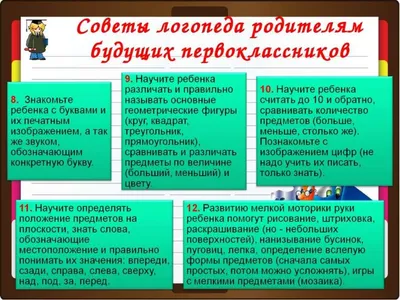 Советы логопеда родителям будущих первоклассников

8. Знакомьте ребенка с буквами и их печатным изображением, а так же звуком, обозначающим конкретную букву.

9. Научите ребенка различать и правильно называть основные геометрические фигуры (круг, квадрат, треугольник, прямоугольник), сравнивать и различать предметы по величине (больший, меньший) и цвету.

10. Научите ребенка считать до 10 и обратно, сравнивать количество предметов (больше, меньше, столько же). Познакомьте с изображением цифр (не надо учить их писать, только знать).

11. Научите определять положение предметов на плоскости, знать слова, обозначающие местоположение и правильно понимать их значения: впереди, сзади, справа, слева, сверху, над, под, за, перед.

12. Развитию мелкой моторики руки ребенка помогут рисование, штриховка, раскрашивание (но - небольших поверхностей), нанизывание бусинок, пуговиц, лепка, определение вслепую формы предметов (сначала самых простых, потом можно усложнять), игры с мелкими предметами (мозаика).